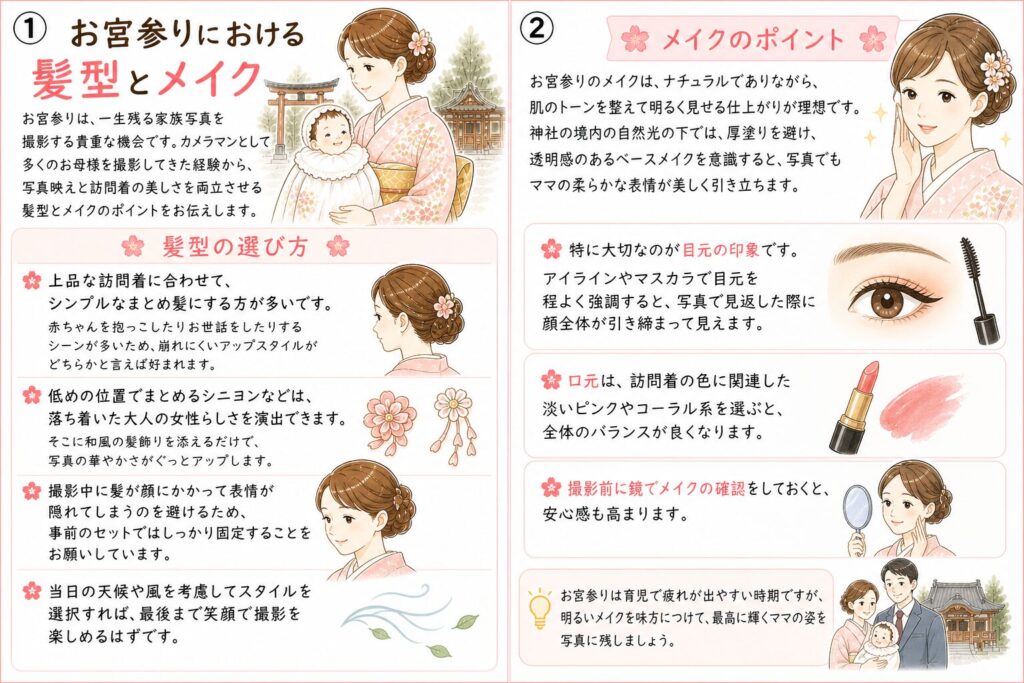 ① お宮参りにおける
髪型とメイク

お宮参りは、一生残る家族写真を撮影する貴重な機会です。カメラマンとして多くのお母様を撮影してきた経験から、写真映えと訪問着の美しさを両立させる髪型とメイクのポイントをお伝えします。

髪型の選び方

上品な訪問着に合わせて、シンプルなまとめ髪にする方が多いです。
赤ちゃんを抱っこしたりお世話をしたりするシーンが多いため、崩れにくいアップスタイルがどちらかと言えば好まれます。

低めの位置でまとめるシニヨンなどは、落ち着いた大人の女性らしさを演出できます。
そこに和風の髪飾りを添えるだけで、写真の華やかさがぐっとアップします。

撮影中に髪が顔にかかって表情が隠れてしまうのを避けるため、事前のセットではしっかり固定することをお願いしています。

当日の天候や風を考慮してスタイルを選択すれば、最後まで笑顔で撮影を楽しめるはずです。

② メイクのポイント

お宮参りのメイクは、ナチュラルでありながら、肌のトーンを整えて明るく見せる仕上がりが理想です。神社の境内の自然光の下では、厚塗りを避け、透明感のあるベースメイクを意識すると、写真でもママの柔らかな表情が美しく引き立ちます。

特に大切なのが目元の印象です。
アイラインやマスカラで目元を程よく強調すると、写真で見返した際に顔全体が引き締まって見えます。

口元は、訪問着の色に関連した淡いピンクやコーラル系を選ぶと、全体のバランスが良くなります。

撮影前に鏡でメイクの確認をしておくと、安心感も高まります。

お宮参りは育児で疲れが出やすい時期ですが、明るいメイクを味方につけて、最高に輝くママの姿を写真に残しましょう。